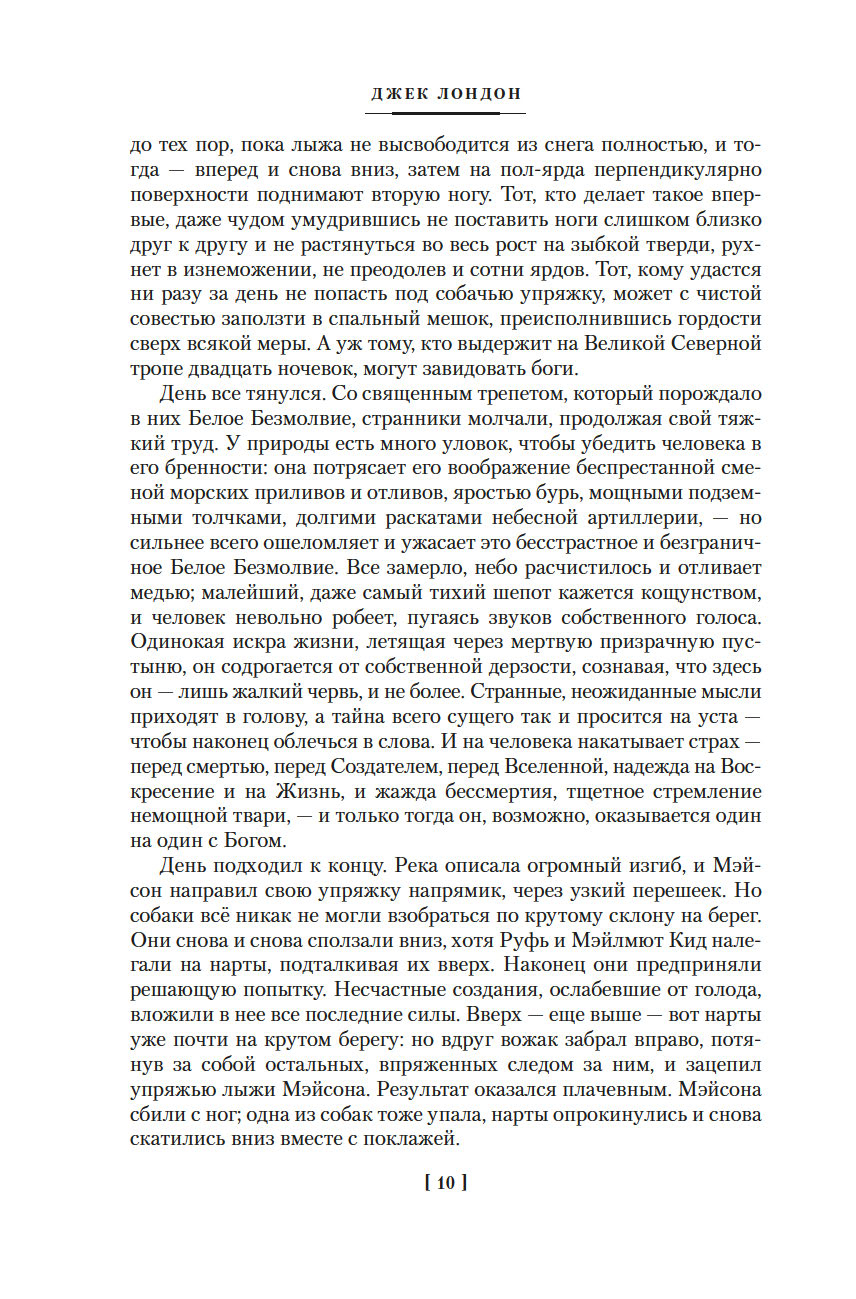 ДЖЕК ЛОНДОН

до тех пор, пока лыжа не высвободится из снега полностью, и тогда — вперед и снова вниз, затем на пол-ярда перпендикулярно поверхности поднимают вторую ногу. Тот, кто делает такое впервые, даже чудом умудрившись не поставить ноги слишком близко друг к другу и не растянуться во весь рост на зыбкой тверди, рухнет в изнеможении, не преодолев и сотни ярдов. Тот, кому удастся ни разу за день не попасть под собачью упряжку, может с чистой совестью заползти в спальный мешок, преисполнившись гордости сверх всякой меры. А уж тому, кто выдержит на Великой Северной тропе двадцать ночевок, могут завидовать боги.

День все тянулся. Со священным трепетом, который порождало в них Белое Безмолвие, странники молчали, продолжая свой тяжкий труд. У природы есть много уловок, чтобы убедить человека в его бренности: она потрясает его воображение беспрестанной сменой морских приливов и отливов, яростью бурь, мощными подземными толчками, долгими раскатами небесной артиллерии, — но сильнее всего ошеломляет и ужасает это бесстрастное и безграничное Белое Безмолвие. Все замерло, небо расчистилось и отливает медью; малейший, даже самый тихий шепот кажется кощунством, и человек невольно робеет, пугаясь звуков собственного голоса. Одинокая искра жизни, летящая через мертвую призрачную пустыню, он содрогается от собственной дерзости, сознавая, что здесь он — лишь жалкий червь, и не более. Странные, неожиданные мысли приходят в голову, а тайна всего сущего так и просится на уста — чтобы наконец облечься в слова. И на человека накатывает страх — перед смертью, перед Создателем, перед Вселенной, надежда на Воскресение и на Жизнь, и жажда бессмертия, тщетное стремление немощной твари, — и только тогда он, возможно, оказывается один на один с Богом.

День подходил к концу. Река описала огромный изгиб, и Мэйсон направил свою упряжку напрямик, через узкий перешеек. Но собаки всё никак не могли взобраться по крутому склону на берег. Они снова и снова сползали вниз, хотя Руфь и Мэйлмют Кид налегали на нарты, подталкивая их вверх. Наконец они предприняли решающую попытку. Несчастные создания, ослабевшие от голода, вложили в нее все последние силы. Вверх — еще выше — вот нарты уже почти на крутом берегу: но вдруг вожак забрал вправо, потянув за собой остальных, впряженных следом за ним, и зацепил упряжью лыжи Мэйсона. Результат оказался плачевным. Мэйсона сбили с ног; одна из собак тоже упала, нарты опрокинулись и снова скатились вниз вместе с поклажей.

[ 10 ]